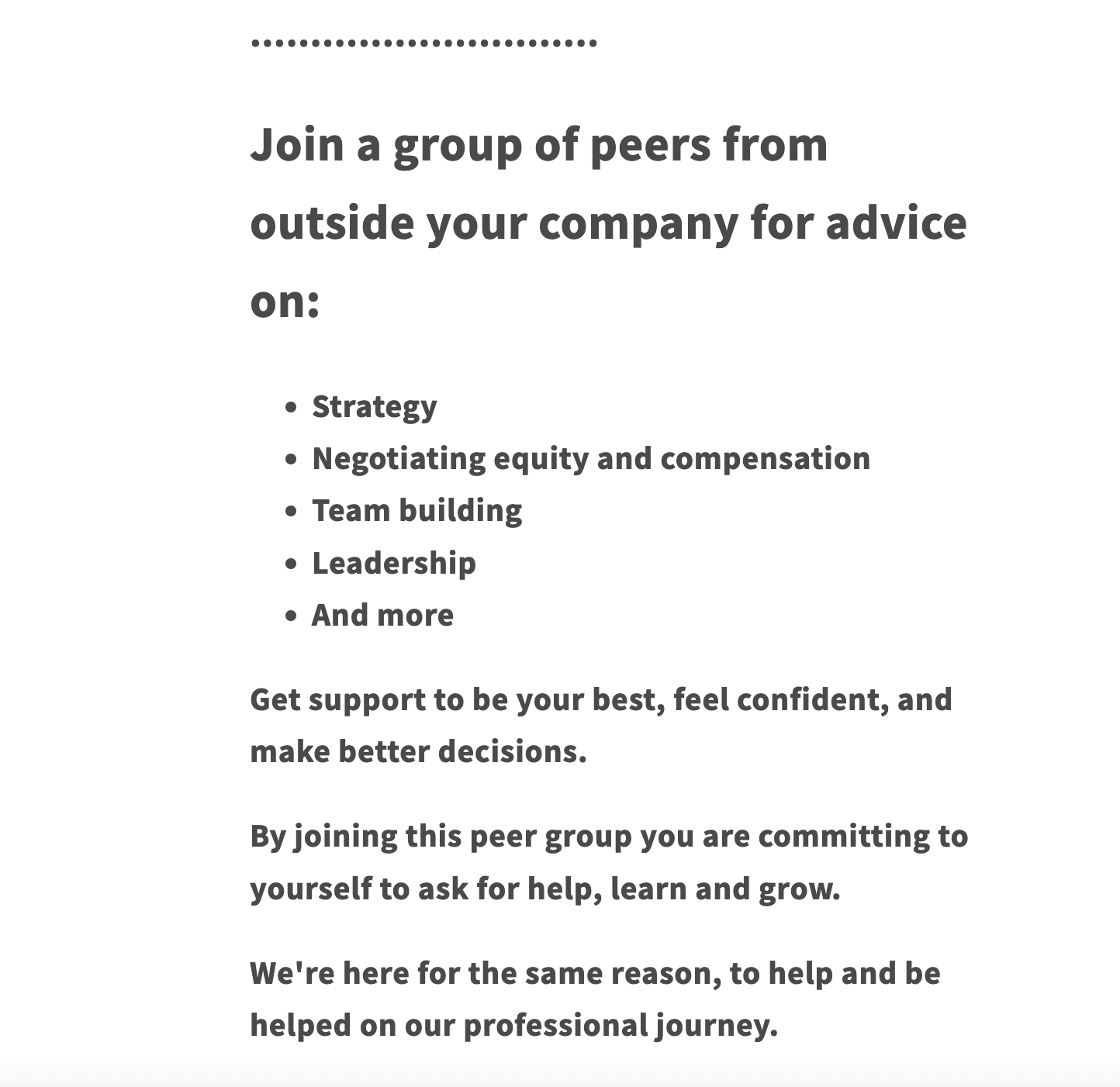 ...........................

Join a group of peers from outside your company for advice on:

- Strategy
- Negotiating equity and compensation
- Team building
- Leadership
- And more

Get support to be your best, feel confident, and make better decisions.

By joining this peer group you are committing to yourself to ask for help, learn and grow.

We're here for the same reason, to help and be helped on our professional journey.